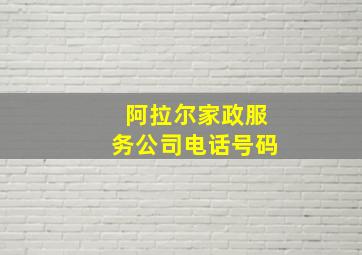 阿拉尔家政服务公司电话号码